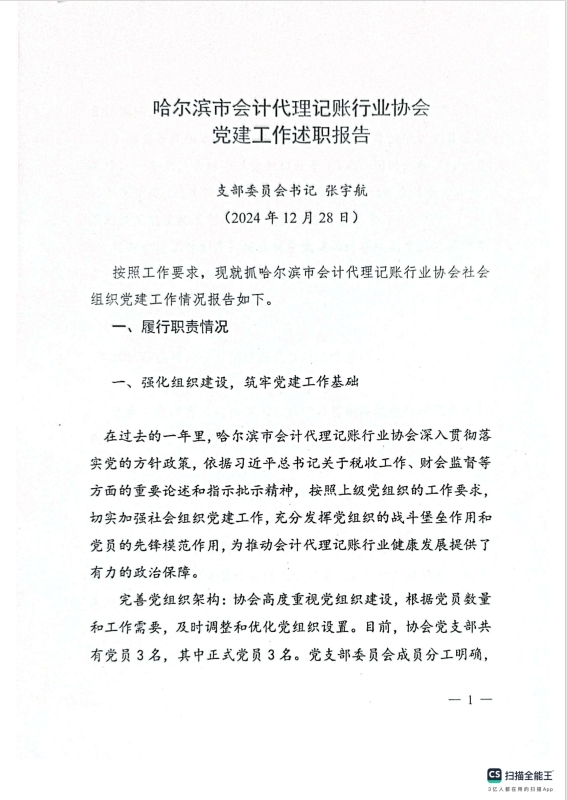 哈尔滨市会计代理记账行业协会
党建工作述职报告

支部委员会书记 张宇航
（2024 年 12 月 28 日）

按照工作要求，现就抓哈尔滨市会计代理记账行业协会社会组织党建工作情况报告如下。

一、履行职责情况

一、强化组织建设，筑牢党建工作基础

在过去的一年里，哈尔滨市会计代理记账行业协会深入贯彻落实党的方针政策，依据习近平总书记关于税收工作、财会监督等方面的重要论述和指示批示精神，按照上级党组织的工作要求，切实加强社会组织党建工作，充分发挥党组织的战斗堡垒作用和党员的先锋模范作用，为推动会计代理记账行业健康发展提供了有力的政治保障。

完善党组织架构：协会高度重视党组织建设，根据党员数量和工作需要，及时调整和优化党组织设置。目前，协会党支部共有党员 3 名，其中正式党员 3 名。党支部委员会成员分工明确，

— 1 —

CS 扫描全能王
3亿人都在用的扫描App